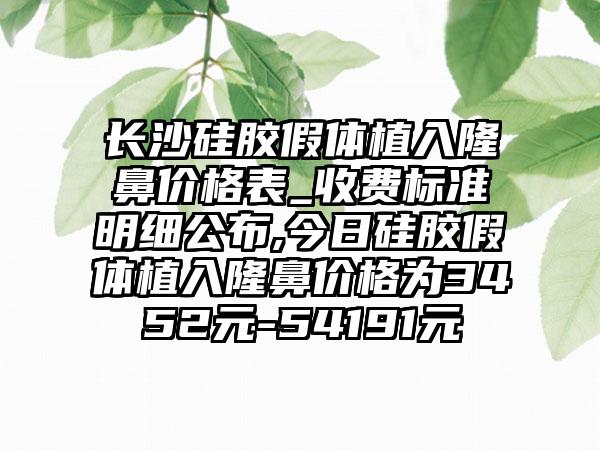 长沙硅胶假体植入隆鼻价格表_收费标准明细公布,今日硅胶假体植入隆鼻价格为3452元-54191元